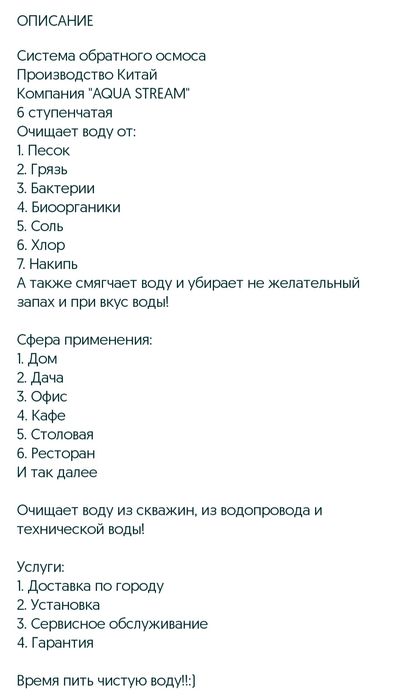 ОПИСАНИЕ

Система обратного осмоса
Производство Китай
Компания "AQUA STREAM"
6 ступенчатая
Очищает воду от:
1. Песок
2. Грязь
3. Бактерии
4. Биоорганики
5. Соль
6. Хлор
7. Накипь
А также смягчает воду и убирает не желательный запах и при вкус воды!

Сфера применения:
1. Дом
2. Дача
3. Офис
4. Кафе
5. Столовая
6. Ресторан
И так далее

Очищает воду из скважин, из водопровода и технической воды!

Услуги:
1. Доставка по городу
2. Установка
3. Сервисное обслуживание
4. Гарантия

Время пить чистую воду!!:)